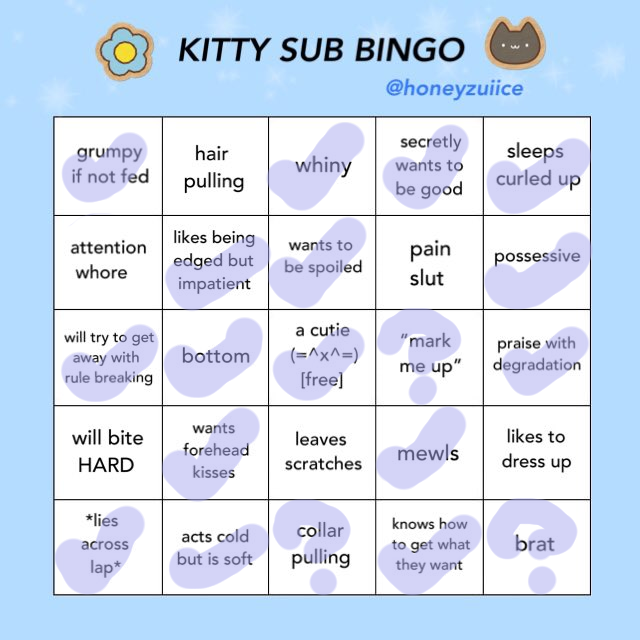 KITTY SUB BINGO

@honeyzuiice

| grumpy if not fed | hair pulling | whiny | secretly wants to be good | sleeps curled up |
|---|---|---|---|---|
| attention whore | likes being edged but impatient | wants to be spoiled | pain slut | possessive |
| will try to get away with rule breaking | bottom | a cutie (=^x^=) [free] | "mark me up" | praise with degradation |
| will bite HARD | wants forehead kisses | leaves scratches | mewls | likes to dress up |
| *lies across lap* | acts cold but is soft | collar pulling | knows how to get what they want | brat |